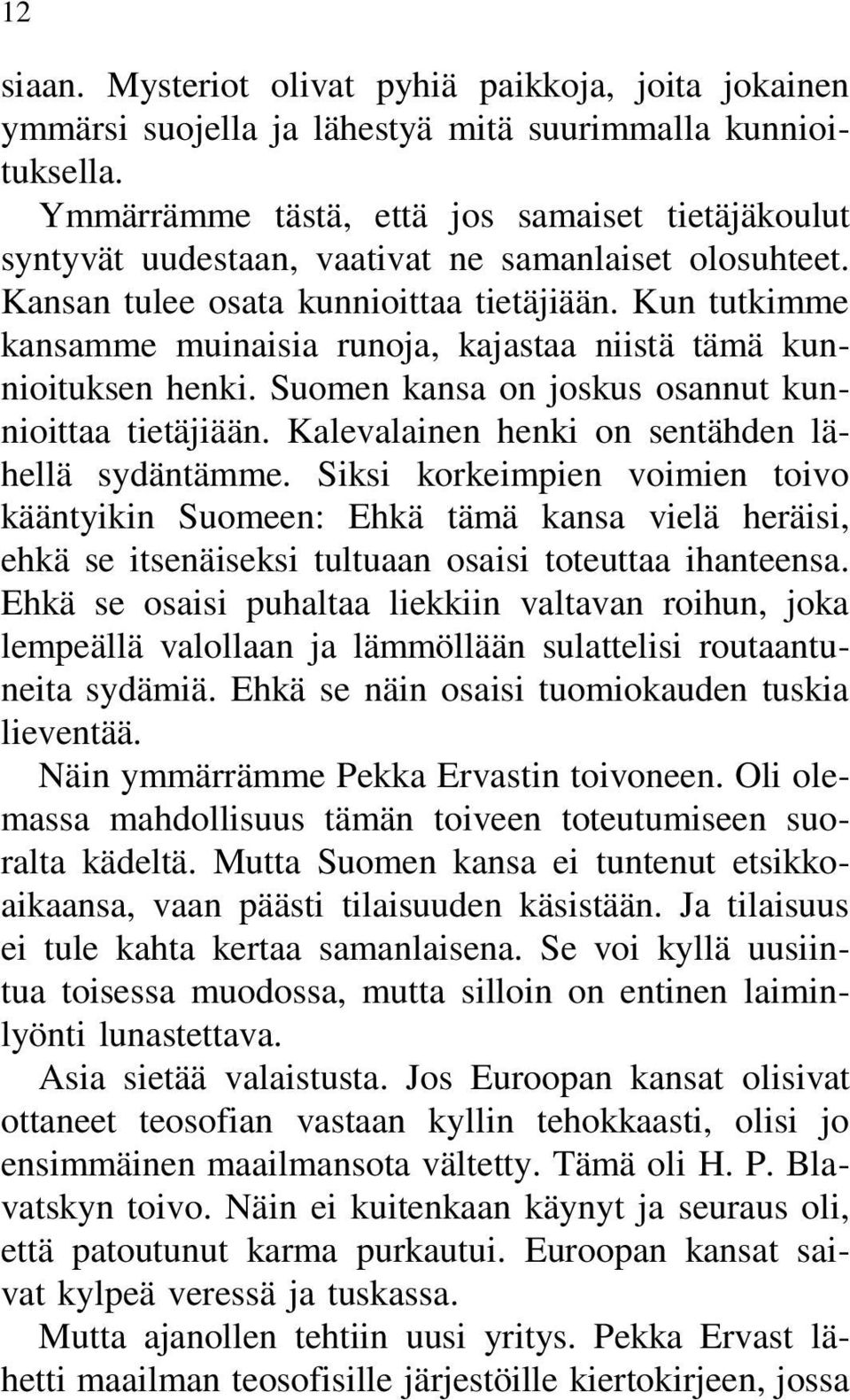 12

siaan. Mysteriot olivat pyhiä paikkoja, joita jokainen ymmärsi suojella ja lähestyä mitä suurimmalla kunnioituksella.

Ymmärrämme tästä, että jos samaiset tietäjäkoulut syntyvät uudestaan, vaativat ne samanlaiset olosuhteet. Kansan tulee osata kunnioittaa tietäjiään. Kun tutkimme kansamme muinaisia runoja, kajastaa niistä tämä kunnioituksen henki. Suomen kansa on joskus osannut kunnioittaa tietäjiään. Kalevalainen henki on sentähden lähellä sydäntämme. Siksi korkeimpien voimien toivo kääntyikin Suomeen: Ehkä tämä kansa vielä heräisi, ehkä se itsenäiseksi tultuaan osaisi toteuttaa ihanteensa. Ehkä se osaisi puhaltaa liekkiin valtavan roihun, joka lempeällä valollaan ja lämmöllään sulattelisi routaantuneita sydämiä. Ehkä se näin osaisi tuomiokauden tuskia lieventää.

Näin ymmärrämme Pekka Ervastin toivoneen. Oli olemassa mahdollisuus tämän toiveen toteutumiseen suoralta kädeltä. Mutta Suomen kansa ei tuntenut etsikkoaikaansa, vaan päästi tilaisuuden käsistään. Ja tilaisuus ei tule kahta kertaa samanlaisena. Se voi kyllä uusiintua toisessa muodossa, mutta silloin on entinen laiminlyönti lunastettava.

Asia sietää valaistusta. Jos Euroopan kansat olisivat ottaneet teosofian vastaan kyllin tehokkaasti, olisi jo ensimmäinen maailmansota vältetty. Tämä oli H. P. Blavatskyn toivo. Näin ei kuitenkaan käynyt ja seuraus oli, että patoutunut karma purkautui. Euroopan kansat saivat kylpeä veressä ja tuskassa.

Mutta ajanollen tehtiin uusi yritys. Pekka Ervast lähetti maailman teosofisille järjestöille kiertokirjeen, jossa